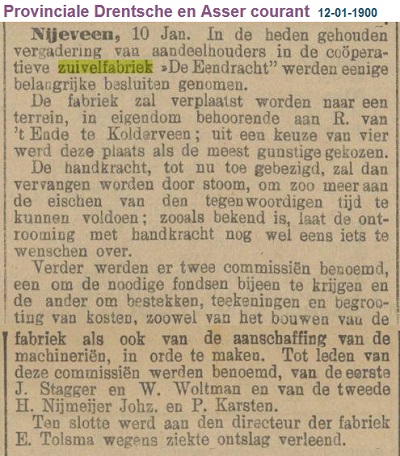 Provinciale Drentsche en Asser courant 12-01-1900

Nijeveen, 10 Jan. In de heden gehouden vergadering van aandeelhouders in de coöperatieve zuivelfabriek »De Eendracht" werden eenige belangrijke besluiten genomen.

De fabriek zal verplaatst worden naar een terrein, in eigendom behoorende aan R. van 't Ende te Kolderveen; uit een keuze van vier werd deze plaats als de meest gunstige gekozen.

De handkracht, tot nu toe gebezigd, zal dan vervangen worden door stoom, om zoo meer aan de eischen van den tegenwoordigen tijd te kunnen voldoen; zooals bekend is, laat de ontrooming met handkracht nog wel eens iets te wenschen over.

Verder werden er twee commissiën benoemd, een om de noodige fondsen bijeen te krijgen en de ander om bestekken, teekeningen en begrooting van kosten, zoowel van het bouwen van de fabriek als ook van de aanschaffing van de machineriën, in orde te maken. Tot leden van deze commissiën werden benoemd, van de eerste J. Stagger en W. Woltman en van de tweede H. Nijmeijer Johz. en P. Karsten.

Ten slotte werd aan den directeur der fabriek E. Tolsma wegens ziekte ontslag verleend.